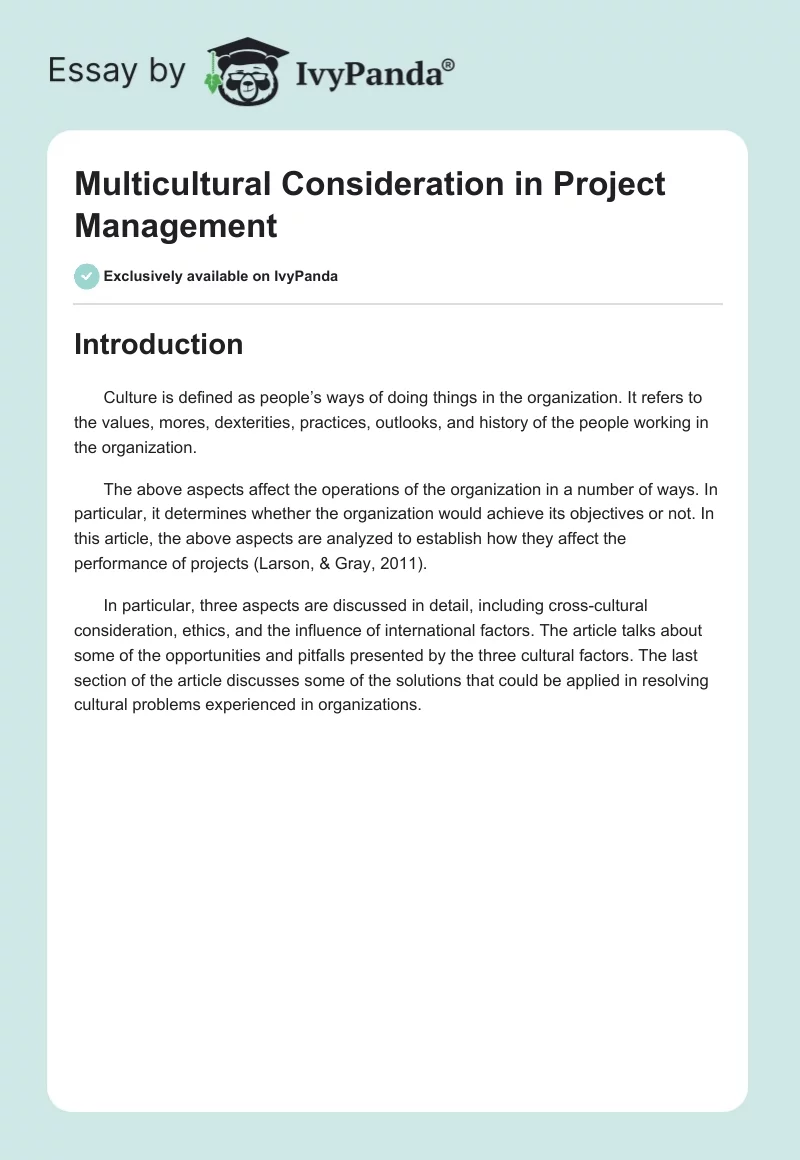 Essay by IvyPanda®

Multicultural Consideration in Project Management

Exclusively available on IvyPanda

Introduction

Culture is defined as people's ways of doing things in the organization. It refers to the values, mores, dexterities, practices, outlooks, and history of the people working in the organization.

The above aspects affect the operations of the organization in a number of ways. In particular, it determines whether the organization would achieve its objectives or not. In this article, the above aspects are analyzed to establish how they affect the performance of projects (Larson, & Gray, 2011).

In particular, three aspects are discussed in detail, including cross-cultural consideration, ethics, and the influence of international factors. The article talks about some of the opportunities and pitfalls presented by the three cultural factors. The last section of the article discusses some of the solutions that could be applied in resolving cultural problems experienced in organizations.